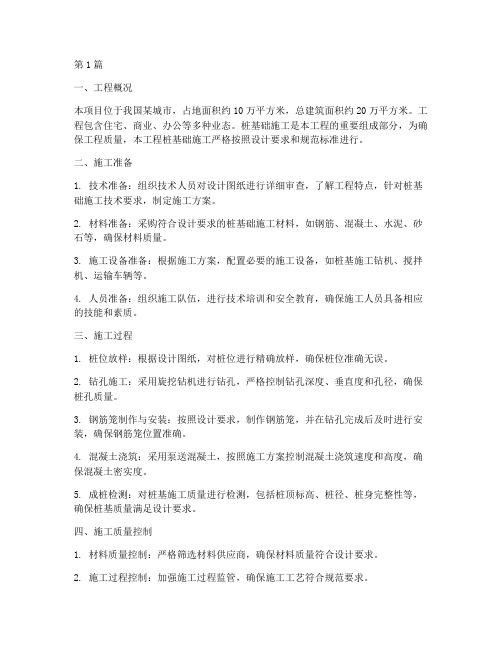 第 1 篇

一、工程概况

本项目位于我国某城市，占地面积约 10 万平方米，总建筑面积约 20 万平方米。工程包含住宅、商业、办公等多种业态。桩基础施工是本工程的重要组成部分，为确保工程质量，本工程桩基础施工严格按照设计要求和规范标准进行。

二、施工准备

1. 技术准备：组织技术人员对设计图纸进行详细审查，了解工程特点，针对桩基础施工技术要求，制定施工方案。

2. 材料准备：采购符合设计要求的桩基础施工材料，如钢筋、混凝土、水泥、砂石等，确保材料质量。

3. 施工设备准备：根据施工方案，配置必要的施工设备，如桩基施工钻机、搅拌机、运输车辆等。

4. 人员准备：组织施工队伍，进行技术培训和安全教育，确保施工人员具备相应的技能和素质。

三、施工过程

1. 桩位放样：根据设计图纸，对桩位进行精确放样，确保桩位准确无误。

2. 钻孔施工：采用旋挖钻机进行钻孔，严格控制钻孔深度、垂直度和孔径，确保桩孔质量。

3. 钢筋笼制作与安装：按照设计要求，制作钢筋笼，并在钻孔完成后及时进行安装，确保钢筋笼位置准确。

4. 混凝土浇筑：采用泵送混凝土，按照施工方案控制混凝土浇筑速度和高度，确保混凝土密实度。

5. 成桩检测：对桩基施工质量进行检测，包括桩顶标高、桩径、桩身完整性等，确保桩基质量满足设计要求。

四、施工质量控制

1. 材料质量控制：严格筛选材料供应商，确保材料质量符合设计要求。

2. 施工过程控制：加强施工过程监管，确保施工工艺符合规范要求。